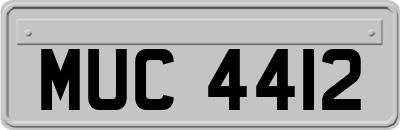 MUC 4412